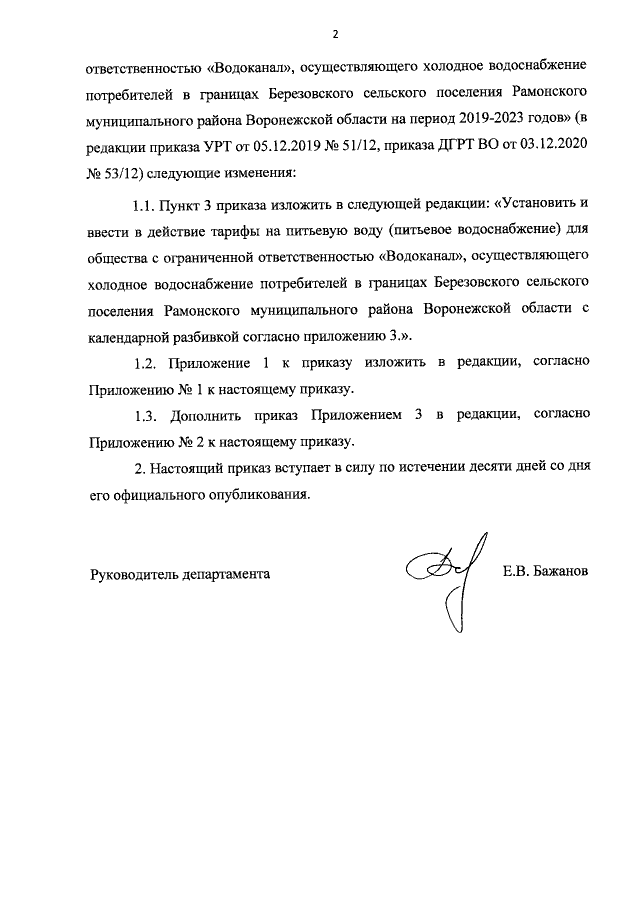 2

ответственностью «Водоканал», осуществляющего холодное водоснабжение потребителей в границах Березовского сельского поселения Рамонского муниципального района Воронежской области на период 2019-2023 годов» (в редакции приказа УРТ от 05.12.2019 № 51/12, приказа ДГРТ ВО от 03.12.2020 № 53/12) следующие изменения:

1.1. Пункт 3 приказа изложить в следующей редакции: «Установить и ввести в действие тарифы на питьевую воду (питьевое водоснабжение) для общества с ограниченной ответственностью «Водоканал», осуществляющего холодное водоснабжение потребителей в границах Березовского сельского поселения Рамонского муниципального района Воронежской области с календарной разбивкой согласно приложению 3.».

1.2. Приложение 1 к приказу изложить в редакции, согласно Приложению № 1 к настоящему приказу.

1.3. Дополнить приказ Приложением 3 в редакции, согласно Приложению № 2 к настоящему приказу.

2. Настоящий приказ вступает в силу по истечении десяти дней со дня его официального опубликования.

Руководитель департамента

Е.В. Бажанов